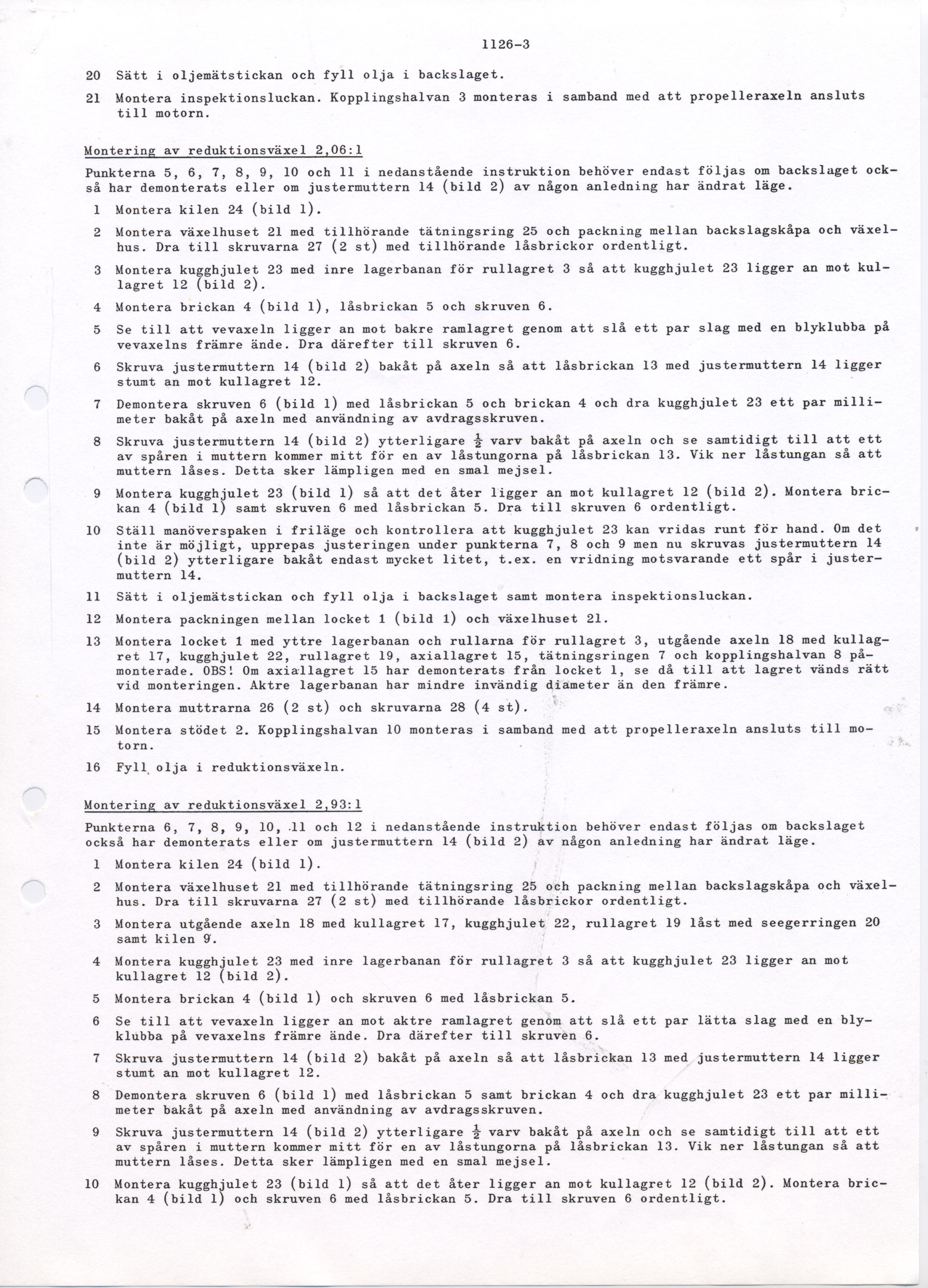 1126-3

20 Sätt i oljemätstickan och fyll olja i backslaget.

21 Montera inspektionsluckan. Kopplingshalvan 3 monteras i samband med att propelleraxeln ansluts till motorn.

Montering av reduktionsväxel 2,06:1

Punkterna 5, 6, 7, 8, 9, 10 och 11 i nedanstående instruktion behöver endast följas om backslaget också har demonterats eller om justermuttern 14 (bild 2) av någon anledning har ändrat läge.

1 Montera kilen 24 (bild 1).

2 Montera växelhuset 21 med tillhörande tätningsring 25 och packning mellan backslagskåpa och växelhus. Dra till skruvarna 27 (2 st) med tillhörande låsbrickor ordentligt.

3 Montera kugghjulet 23 med inre lagerbanan för rullagret 3 så att kugghjulet 23 ligger an mot kullagret 12 (bild 2).

4 Montera brickan 4 (bild 1), låsbrickan 5 och skruven 6.

5 Se till att vevaxeln ligger an mot bakre ramlagret genom att slå ett par slag med en blyklubba på vevaxelns främre ände. Dra därefter till skruven 6.

6 Skruva justermuttern 14 (bild 2) bakåt på axeln så att låsbrickan 13 med justermuttern 14 ligger stumt an mot kullagret 12.

7 Demontera skruven 6 (bild 1) med låsbrickan 5 och brickan 4 och dra kugghjulet 23 ett par millimeter bakåt på axeln med användning av avdragsskruven.

8 Skruva justermuttern 14 (bild 2) ytterligare $\frac{1}{2}$ varv bakåt på axeln och se samtidigt till att ett av spåren i muttern kommer mitt för en av låstungorna på låsbrickan 13. Vik ner låstungan så att muttern låses. Detta sker lämpligen med en smal mejsel.

9 Montera kugghjulet 23 (bild 1) så att det åter ligger an mot kullagret 12 (bild 2). Montera brickan 4 (bild 1) samt skruven 6 med låsbrickan 5. Dra till skruven 6 ordentligt.

10 Ställ manöverspaken i friläge och kontrollera att kugghjulet 23 kan vridas runt för hand. Om det inte är möjligt, upprepas justeringen under punkterna 7, 8 och 9 men nu skruvas justermuttern 14 (bild 2) ytterligare bakåt endast mycket litet, t.ex. en vridning motsvarande ett spår i justermuttern 14.

11 Sätt i oljemätstickan och fyll olja i backslaget samt montera inspektionsluckan.

12 Montera packningen mellan locket 1 (bild 1) och växelhuset 21.

13 Montera locket 1 med yttre lagerbanan och rullarna för rullagret 3, utgående axeln 18 med kullagret 17, kugghjulet 22, rullagret 19, axiallagret 15, tätningsringen 7 och kopplingshalvan 8 påmonterade. OBS! Om axiallagret 15 har demonterats från locket 1, se då till att lagret vänds rätt vid monteringen. Aktre lagerbanan har mindre invändig diameter än den främre.

14 Montera muttrarna 26 (2 st) och skruvarna 28 (4 st).

15 Montera stödet 2. Kopplingshalvan 10 monteras i samband med att propelleraxeln ansluts till motorn.

16 Fyll olja i reduktionsväxeln.

Montering av reduktionsväxel 2,93:1

Punkterna 6, 7, 8, 9, 10, 11 och 12 i nedanstående instruktion behöver endast följas om backslaget också har demonterats eller om justermuttern 14 (bild 2) av någon anledning har ändrat läge.

1 Montera kilen 24 (bild 1).

2 Montera växelhuset 21 med tillhörande tätningsring 25 och packning mellan backslagskåpa och växelhus. Dra till skruvarna 27 (2 st) med tillhörande låsbrickor ordentligt.

3 Montera utgående axeln 18 med kullagret 17, kugghjulet 22, rullagret 19 låst med seegerringen 20 samt kilen 9.

4 Montera kugghjulet 23 med inre lagerbanan för rullagret 3 så att kugghjulet 23 ligger an mot kullagret 12 (bild 2).

5 Montera brickan 4 (bild 1) och skruven 6 med låsbrickan 5.

6 Se till att vevaxeln ligger an mot aktre ramlagret genom att slå ett par lätta slag med en blyklubba på vevaxelns främre ände. Dra därefter till skruven 6.

7 Skruva justermuttern 14 (bild 2) bakåt på axeln så att låsbrickan 13 med justermuttern 14 ligger stumt an mot kullagret 12.

8 Demontera skruven 6 (bild 1) med låsbrickan 5 samt brickan 4 och dra kugghjulet 23 ett par millimeter bakåt på axeln med användning av avdragsskruven.

9 Skruva justermuttern 14 (bild 2) ytterligare $\frac{1}{2}$ varv bakåt på axeln och se samtidigt till att ett av spåren i muttern kommer mitt för en av låstungorna på låsbrickan 13. Vik ner låstungan så att muttern låses. Detta sker lämpligen med en smal mejsel.

10 Montera kugghjulet 23 (bild 1) så att det åter ligger an mot kullagret 12 (bild 2). Montera brickan 4 (bild 1) och skruven 6 med låsbrickan 5. Dra till skruven 6 ordentligt.